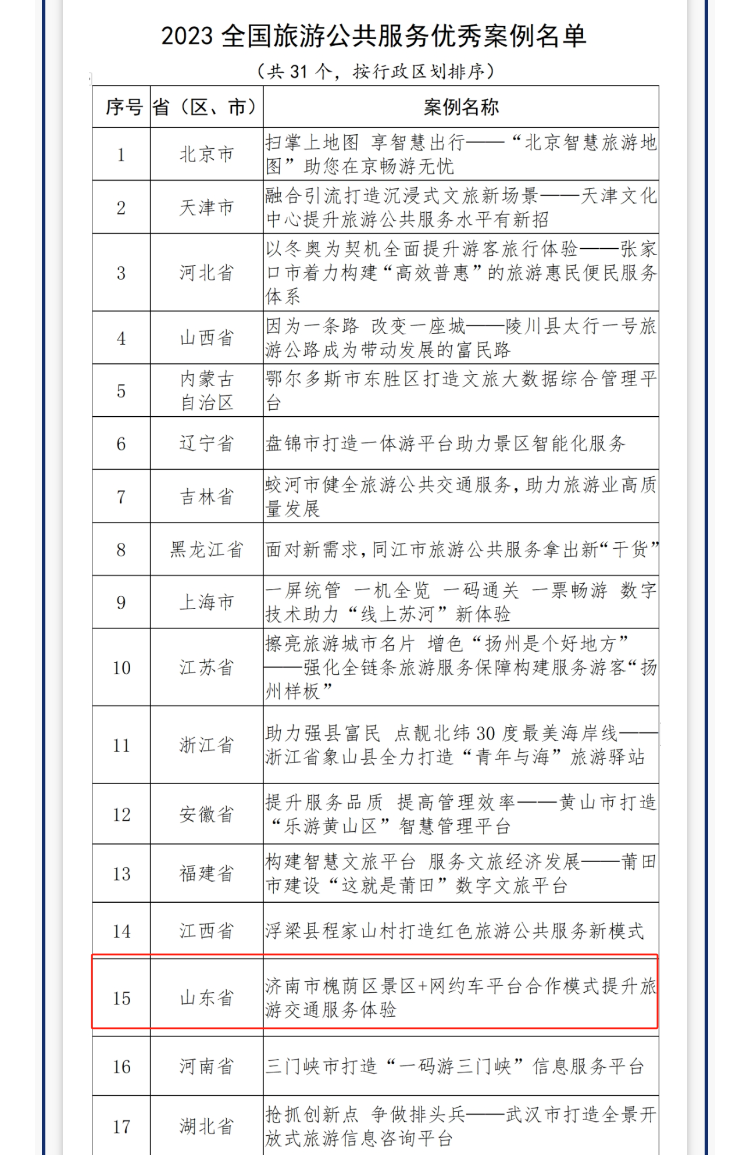 2023 全国旅游公共服务优秀案例名单

（共 31 个，按行政区划排序）

| 序号 | 省（区、市） | 案例名称 |
|---|---|---|
| 1 | 北京市 | 扫掌上地图 享智慧出行——“北京智慧旅游地图”助您在京畅游无忧 |
| 2 | 天津市 | 融合引流打造沉浸式文旅新场景——天津文化中心提升旅游公共服务水平有新招 |
| 3 | 河北省 | 以冬奥为契机全面提升游客旅行体验——张家口市着力构建“高效普惠”的旅游惠民便民服务体系 |
| 4 | 山西省 | 因为一条路 改变一座城——陵川县太行一号旅游公路成为带动发展的富民路 |
| 5 | 内蒙古自治区 | 鄂尔多斯市东胜区打造文旅大数据综合管理平台 |
| 6 | 辽宁省 | 盘锦市打造一体游平台助力景区智能化服务 |
| 7 | 吉林省 | 蛟河市健全旅游公共交通服务，助力旅游业高质量发展 |
| 8 | 黑龙江省 | 面对新需求，同江市旅游公共服务拿出新“干货” |
| 9 | 上海市 | 一屏统管 一机全览 一码通关 一票畅游 数字技术助力“线上苏河”新体验 |
| 10 | 江苏省 | 擦亮旅游城市名片 增色“扬州是个好地方”——强化全链条旅游服务保障构建服务游客“扬州样板” |
| 11 | 浙江省 | 助力强县富民 点靓北纬 30 度最美海岸线——浙江省象山县全力打造“青年与海”旅游驿站 |
| 12 | 安徽省 | 提升服务品质 提高管理效率——黄山市打造“乐游黄山区”智慧管理平台 |
| 13 | 福建省 | 构建智慧文旅平台 服务文旅经济发展——莆田市建设“这就是莆田”数字文旅平台 |
| 14 | 江西省 | 浮梁县程家山村打造红色旅游公共服务新模式 |
| 15 | 山东省 | 济南市槐荫区景区+网约车平台合作模式提升旅游交通服务体验 |
| 16 | 河南省 | 三门峡市打造“一码游三门峡”信息服务平台 |
| 17 | 湖北省 | 抢抓创新点 争做排头兵——武汉市打造全景开放式旅游信息咨询平台 |